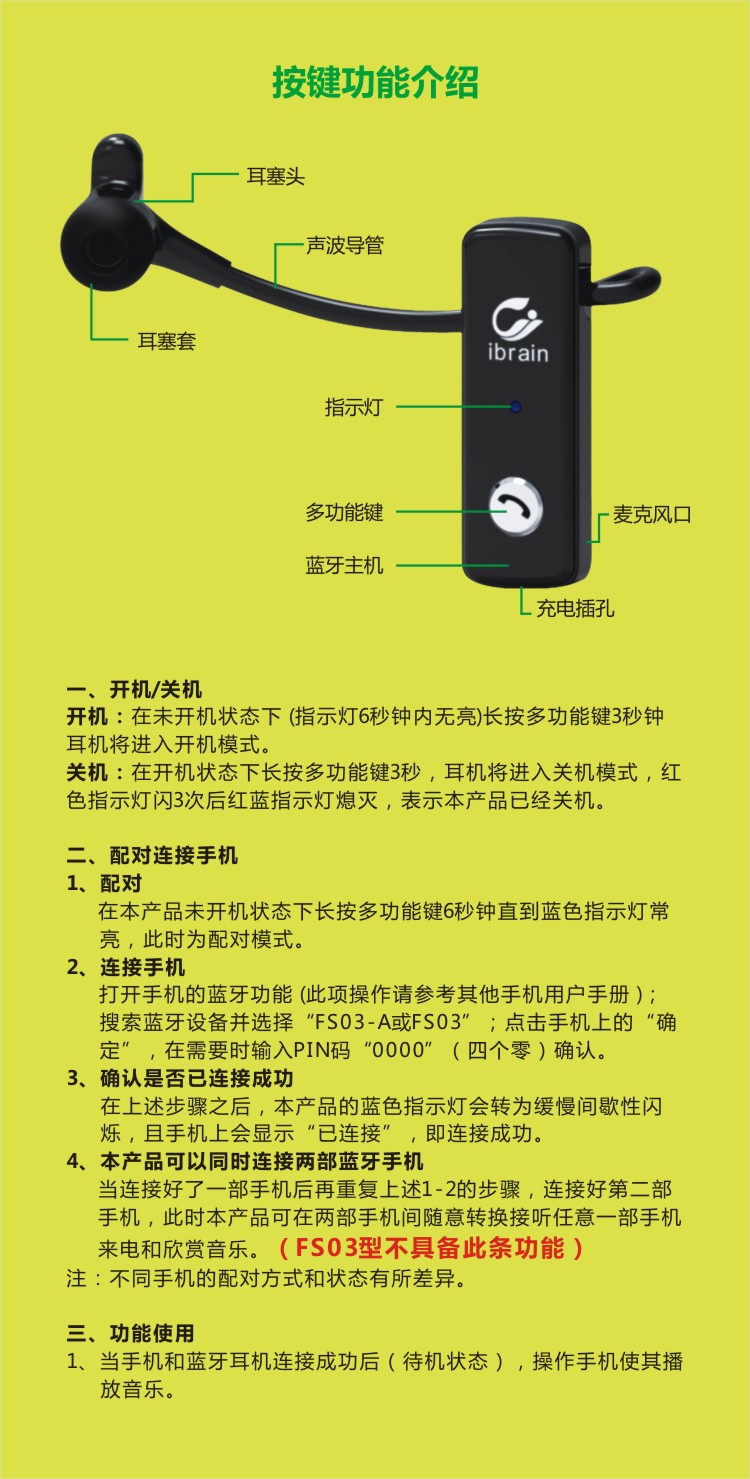 按键功能介绍

耳塞头

声波导管

耳塞套

ibrain

指示灯

多功能键

蓝牙主机

麦克风口

充电插孔

一、开机/关机

开机：在未开机状态下（指示灯6秒钟内无亮）长按多功能键3秒钟耳机将进入开机模式。

关机：在开机状态下长按多功能键3秒，耳机将进入关机模式，红色指示灯闪3次后红蓝指示灯熄灭，表示本产品已经关机。

二、配对连接手机

1、配对

在本产品未开机状态下长按多功能键6秒钟直到蓝色指示灯常亮，此时为配对模式。

2、连接手机

打开手机的蓝牙功能（此项操作请参考其他手机用户手册）；搜索蓝牙设备并选择“FS03-A或FS03”；点击手机上的“确定”，在需要时输入PIN码“0000”（四个零）确认。

3、确认是否已连接成功

在上述步骤之后，本产品的蓝色指示灯会转为缓慢间歇性闪烁，且手机上会显示“已连接”，即连接成功。

4、本产品可以同时连接两部蓝牙手机

当连接好了一部手机后再重复上述1-2的步骤，连接好第二部手机，此时本产品可在两部手机间随意转换接听任意一部手机来电和欣赏音乐。（FS03型不具备此条功能）

注：不同手机的配对方式和状态有所差异。

三、功能使用

1、当手机和蓝牙耳机连接成功后（待机状态），操作手机使其播放音乐。